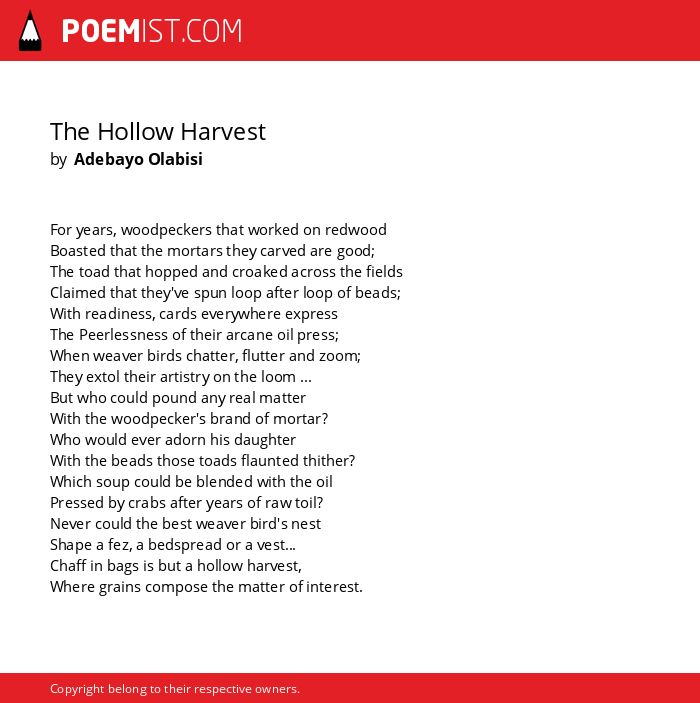 POEMIST.COM

The Hollow Harvest
by Adebayo Olabisi

For years, woodpeckers that worked on redwood
Boasted that the mortars they carved are good;
The toad that hopped and croaked across the fields
Claimed that they've spun loop after loop of beads;
With readiness, cards everywhere express
The Peerlessness of their arcane oil press;
When weaver birds chatter, flutter and zoom;
They extol their artistry on the loom ...
But who could pound any real matter
With the woodpecker's brand of mortar?
Who would ever adorn his daughter
With the beads those toads flaunted thither?
Which soup could be blended with the oil
Pressed by crabs after years of raw toil?
Never could the best weaver bird's nest
Shape a fez, a bedspread or a vest...
Chaff in bags is but a hollow harvest,
Where grains compose the matter of interest.

Copyright belong to their respective owners.